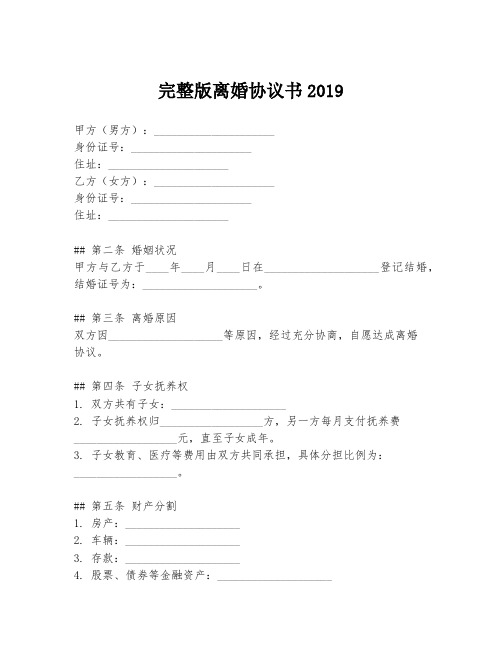 完整版离婚协议书 2019

甲方（男方）：____________________
身份证号：____________________
住址：____________________
乙方（女方）：____________________
身份证号：____________________
住址：____________________

## 第二条 婚姻状况
甲方与乙方于____年____月____日在____________________登记结婚，结婚证号为：____________________。

## 第三条 离婚原因
双方因____________________等原因，经过充分协商，自愿达成离婚协议。

## 第四条 子女抚养权
1. 双方共有子女：____________________
2. 子女抚养权归____________________方，另一方每月支付抚养费____________________元，直至子女成年。
3. 子女教育、医疗等费用由双方共同承担，具体分担比例为：____________________。

## 第五条 财产分割
1. 房产：____________________
2. 车辆：____________________
3. 存款：____________________
4. 股票、债券等金融资产：____________________